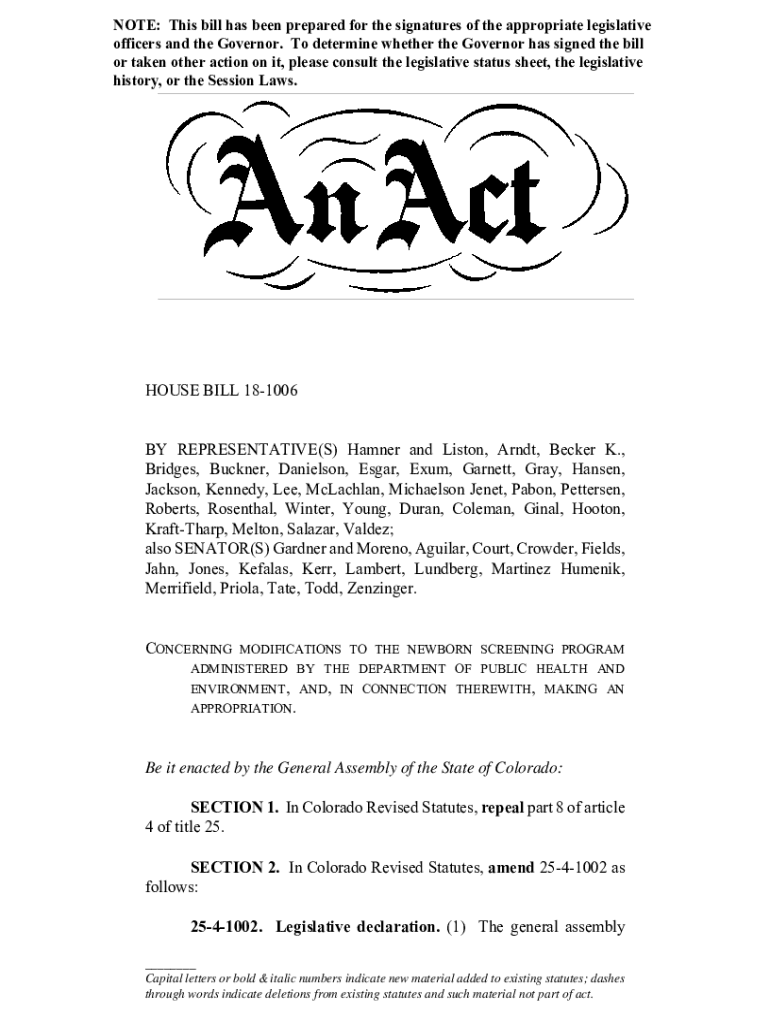 NOTE: This bill has been prepared for the signatures of the appropriate legislative officers and the Governor. To determine whether the Governor has signed the bill or taken other action on it, please consult the legislative status sheet, the legislative history, or the Session Laws.

An Act

HOUSE BILL 18-1006

BY REPRESENTATIVE(S) Hamner and Liston, Arndt, Becker K., Bridges, Buckner, Danielson, Esgar, Exum, Garnett, Gray, Hansen, Jackson, Kennedy, Lee, McLachlan, Michaelson Jenet, Pabon, Pettersen, Roberts, Rosenthal, Winter, Young, Duran, Coleman, Ginal, Hooton, Kraft-Tharp, Melton, Salazar, Valdez;
also SENATOR(S) Gardner and Moreno, Aguilar, Court, Crowder, Fields, Jahn, Jones, Kefalas, Kerr, Lambert, Lundberg, Martinez Humenik, Merrifield, Priola, Tate, Todd, Zenzinger.

CONCERNING MODIFICATIONS TO THE NEWBORN SCREENING PROGRAM ADMINISTERED BY THE DEPARTMENT OF PUBLIC HEALTH AND ENVIRONMENT, AND, IN CONNECTION THEREWITH, MAKING AN APPROPRIATION.

Be it enacted by the General Assembly of the State of Colorado:

SECTION 1. In Colorado Revised Statutes, repeal part 8 of article 4 of title 25.

SECTION 2. In Colorado Revised Statutes, amend 25-4-1002 as follows:

25-4-1002. Legislative declaration. (1) The general assembly

Capital letters or bold & italic numbers indicate new material added to existing statutes; dashes through words indicate deletions from existing statutes and such material not part of act.